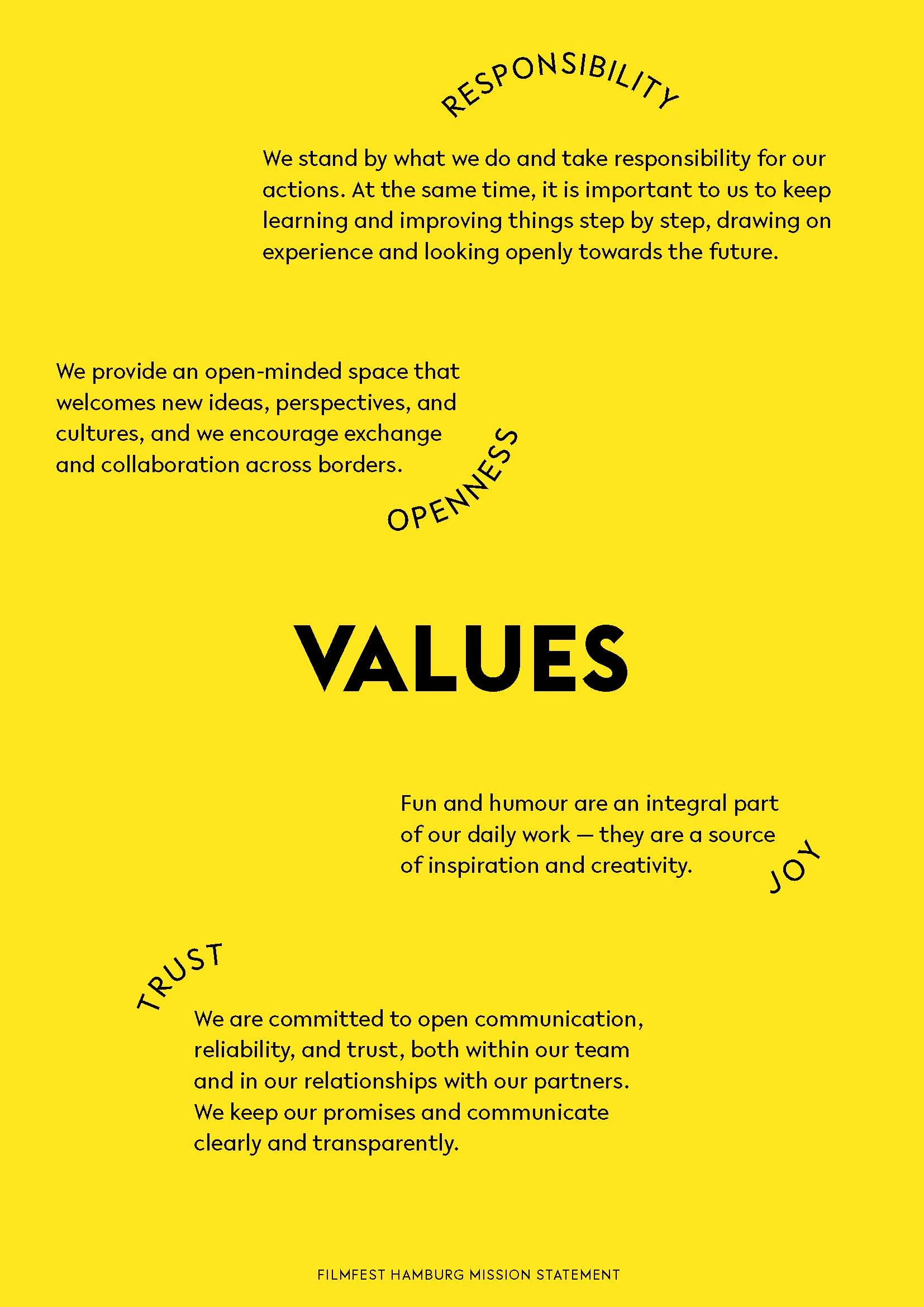 RESPONSIBILITY

We stand by what we do and take responsibility for our actions. At the same time, it is important to us to keep learning and improving things step by step, drawing on experience and looking openly towards the future.

We provide an open-minded space that welcomes new ideas, perspectives, and cultures, and we encourage exchange and collaboration across borders.

OPENNESS

VALUES

Fun and humour are an integral part of our daily work — they are a source of inspiration and creativity.

JOY

TRUST

We are committed to open communication, reliability, and trust, both within our team and in our relationships with our partners. We keep our promises and communicate clearly and transparently.

FILMFEST HAMBURG MISSION STATEMENT